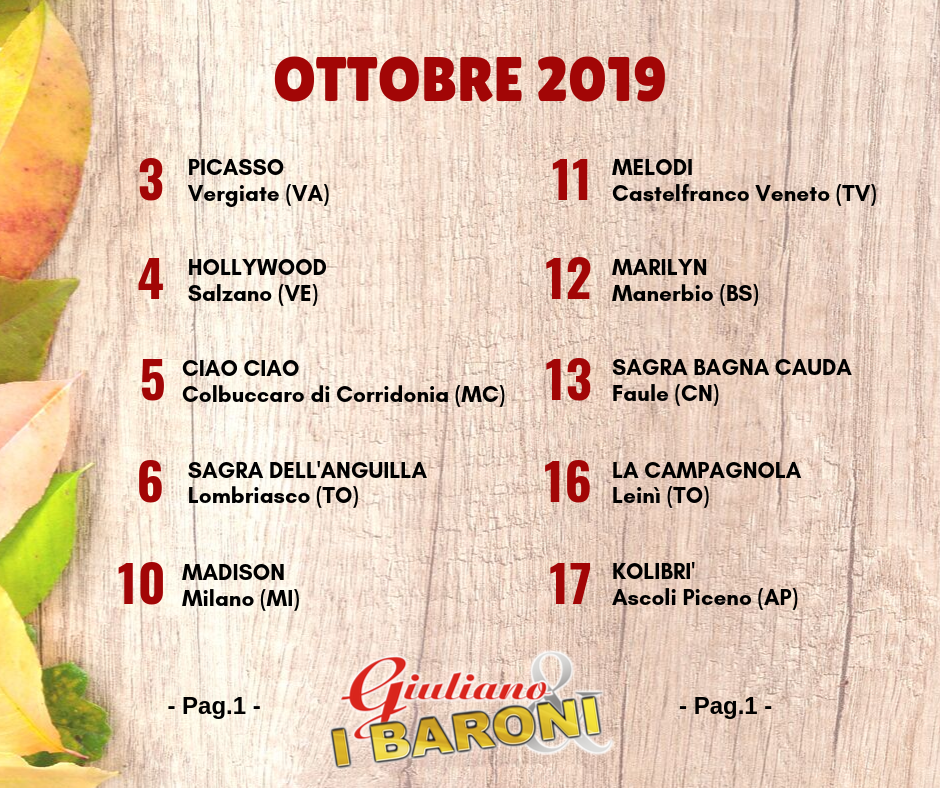 OTTOBRE 2019

3 PICASSO
Vergiate (VA)

4 HOLLYWOOD
Salzano (VE)

5 CIAO CIAO
Colbuccaro di Corridonia (MC)

6 SAGRA DELL'ANGUILLA
Lombriasco (TO)

10 MADISON
Milano (MI)

11 MELODI
Castelfranco Veneto (TV)

12 MARILYN
Manerbio (BS)

13 SAGRA BAGNA CAUDA
Faule (CN)

16 LA CAMPAGNOLA
Leinì (TO)

17 KOLIBRI'
Ascoli Piceno (AP)

- Pag.1 -

Giuliano & I BARONI

- Pag.1 -